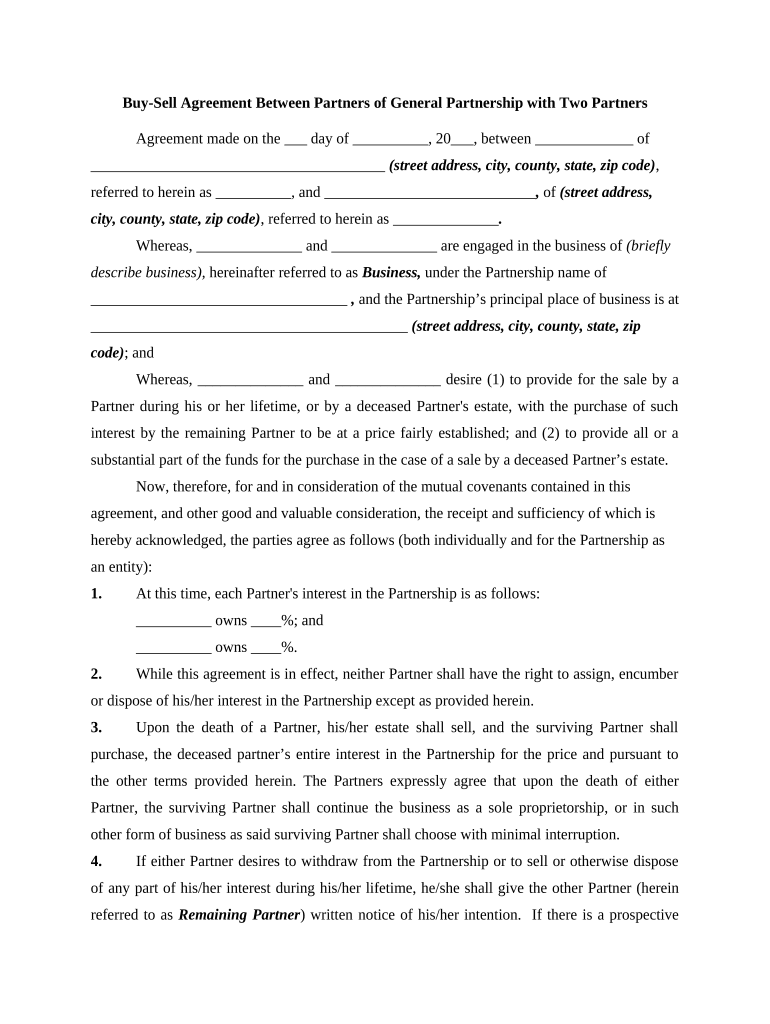 Buy-Sell Agreement Between Partners of General Partnership with Two Partners

Agreement made on the ___ day of __________, 20___, between _____________ of _______________________________________ (street address, city, county, state, zip code), referred to herein as __________, and ____________________________, of (street address, city, county, state, zip code), referred to herein as ______________.

Whereas, ______________ and ______________ are engaged in the business of (briefly describe business), hereinafter referred to as Business, under the Partnership name of __________________________________ , and the Partnership's principal place of business is at __________________________________________ (street address, city, county, state, zip code); and

Whereas, ______________ and ______________ desire (1) to provide for the sale by a Partner during his or her lifetime, or by a deceased Partner's estate, with the purchase of such interest by the remaining Partner to be at a price fairly established; and (2) to provide all or a substantial part of the funds for the purchase in the case of a sale by a deceased Partner's estate.

Now, therefore, for and in consideration of the mutual covenants contained in this agreement, and other good and valuable consideration, the receipt and sufficiency of which is hereby acknowledged, the parties agree as follows (both individually and for the Partnership as an entity):

1. At this time, each Partner's interest in the Partnership is as follows:
__________ owns ____%; and
__________ owns ____%.

2. While this agreement is in effect, neither Partner shall have the right to assign, encumber or dispose of his/her interest in the Partnership except as provided herein.

3. Upon the death of a Partner, his/her estate shall sell, and the surviving Partner shall purchase, the deceased partner's entire interest in the Partnership for the price and pursuant to the other terms provided herein. The Partners expressly agree that upon the death of either Partner, the surviving Partner shall continue the business as a sole proprietorship, or in such other form of business as said surviving Partner shall choose with minimal interruption.

4. If either Partner desires to withdraw from the Partnership or to sell or otherwise dispose of any part of his/her interest during his/her lifetime, he/she shall give the other Partner (herein referred to as Remaining Partner) written notice of his/her intention. If there is a prospective